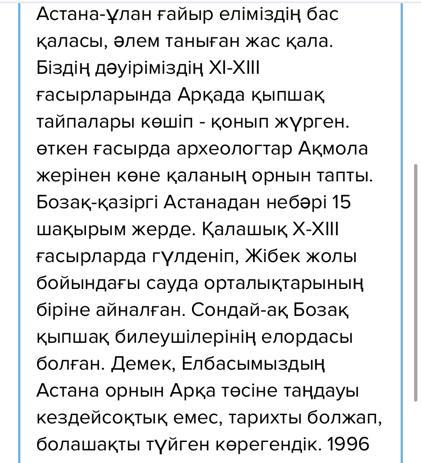 Астана-ұлан ғайыр еліміздің бас қаласы, әлем таныған жас қала. Біздің дәуіріміздің XI-XIII ғасырларында Арқада қыпшақ тайпалары көшіп - қонып жүрген. өткен ғасырда археологтар Ақмола жерінен көне қаланың орнын тапты. Бозақ-қазіргі Астанадан небәрі 15 шақырым жерде. Қалашық X-XIII ғасырларда гүлденіп, Жібек жолы бойындағы сауда орталықтарының біріне айналған. Сондай-ақ Бозақ қыпшақ билеушілерінің елордасы болған. Демек, Елбасымыздың Астана орнын Арқа төсіне таңдауы кездейсоқтық емес, тарихты болжап, болашақты түйген көрегендік. 1996